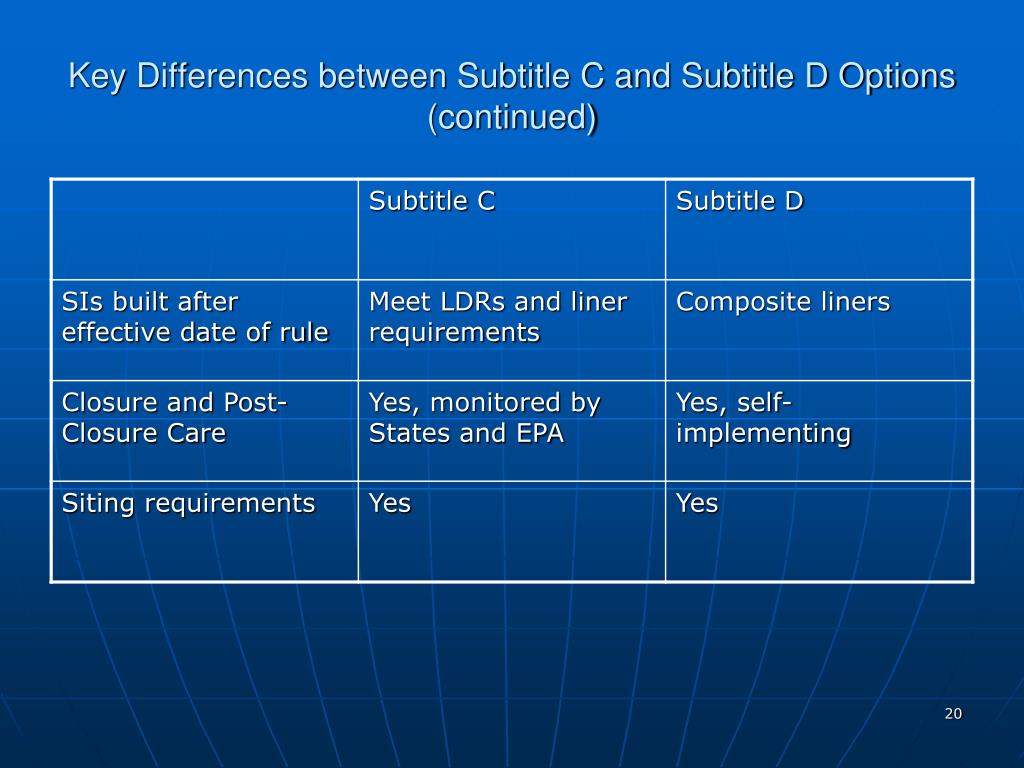 Key Differences between Subtitle C and Subtitle D Options (continued)

| | Subtitle C | Subtitle D |
|---|---|---|
| SIs built after effective date of rule | Meet LDRs and liner requirements | Composite liners |
| Closure and Post-Closure Care | Yes, monitored by States and EPA | Yes, self-implementing |
| Siting requirements | Yes | Yes |

20